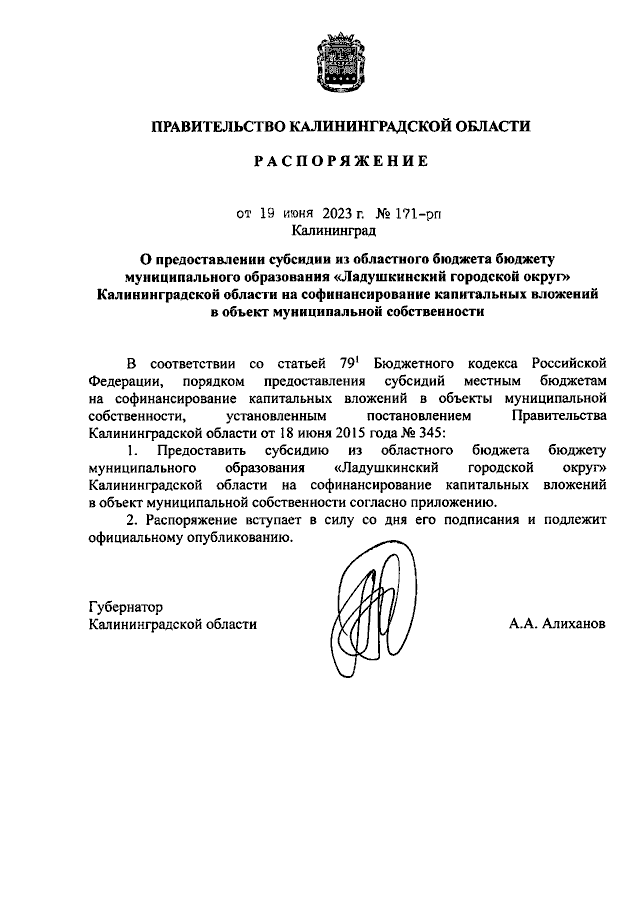 ПРАВИТЕЛЬСТВО КАЛИНИНГРАДСКОЙ ОБЛАСТИ

РАСПОРЯЖЕНИЕ

от 19 июня 2023 г. № 171-рп
Калининград

О предоставлении субсидии из областного бюджета бюджету муниципального образования «Ладушкинский городской округ» Калининградской области на софинансирование капитальных вложений в объект муниципальной собственности

В соответствии со статьей $79^1$ Бюджетного кодекса Российской Федерации, порядком предоставления субсидий местным бюджетам на софинансирование капитальных вложений в объекты муниципальной собственности, установленным постановлением Правительства Калининградской области от 18 июня 2015 года № 345:

1. Предоставить субсидию из областного бюджета бюджету муниципального образования «Ладушкинский городской округ» Калининградской области на софинансирование капитальных вложений в объект муниципальной собственности согласно приложению.

2. Распоряжение вступает в силу со дня его подписания и подлежит официальному опубликованию.

Губернатор
Калининградской области

А.А. Алиханов